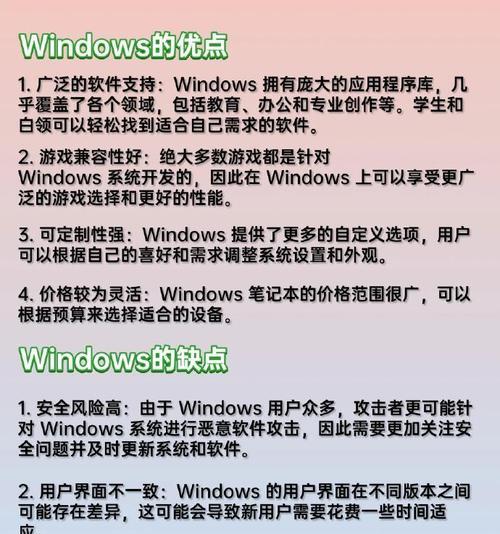 Windows的优点

1. 广泛的软件支持：Windows 拥有庞大的应用程序库，几乎覆盖了各个领域，包括教育、办公和专业创作等。学生和白领可以轻松找到适合自己需求的软件。

2. 游戏兼容性好：绝大多数游戏都是针对 Windows 系统开发的，因此在 Windows 上可以享受更广泛的游戏选择和更好的性能。

3. 可定制性强：Windows 提供了更多的自定义选项，用户可以根据自己的喜好和需求调整系统设置和外观。

4. 价格较为灵活：Windows 笔记本的价格范围很广，可以根据预算来选择适合的设备。

Windows的缺点

1. 安全风险高：由于 Windows 用户众多，攻击者更可能针对 Windows 系统进行恶意软件攻击，因此需要更加关注安全问题并及时更新系统和软件。

2. 用户界面不一致：Windows 的用户界面在不同版本之间可能存在差异，这可能会导致新用户需要花费一些时间适应。